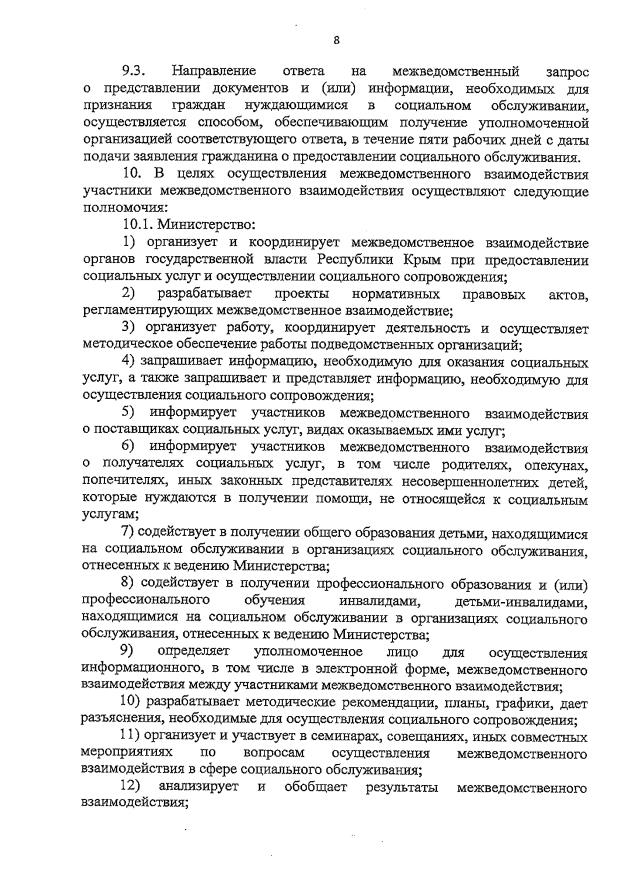 8

9.3. Направление ответа на межведомственный запрос о представлении документов и (или) информации, необходимых для признания граждан нуждающимися в социальном обслуживании, осуществляется способом, обеспечивающим получение уполномоченной организацией соответствующего ответа, в течение пяти рабочих дней с даты подачи заявления гражданина о предоставлении социального обслуживания.

10. В целях осуществления межведомственного взаимодействия участники межведомственного взаимодействия осуществляют следующие полномочия:

10.1. Министерство:

1) организует и координирует межведомственное взаимодействие органов государственной власти Республики Крым при предоставлении социальных услуг и осуществлении социального сопровождения;

2) разрабатывает проекты нормативных правовых актов, регламентирующих межведомственное взаимодействие;

3) организует работу, координирует деятельность и осуществляет методическое обеспечение работы подведомственных организаций;

4) запрашивает информацию, необходимую для оказания социальных услуг, а также запрашивает и представляет информацию, необходимую для осуществления социального сопровождения;

5) информирует участников межведомственного взаимодействия о поставщиках социальных услуг, видах оказываемых ими услуг;

6) информирует участников межведомственного взаимодействия о получателях социальных услуг, в том числе родителях, опекунах, попечителях, иных законных представителях несовершеннолетних детей, которые нуждаются в получении помощи, не относящейся к социальным услугам;

7) содействует в получении общего образования детьми, находящимися на социальном обслуживании в организациях социального обслуживания, отнесенных к ведению Министерства;

8) содействует в получении профессионального образования и (или) профессионального обучения инвалидами, детьми-инвалидами, находящимися на социальном обслуживании в организациях социального обслуживания, отнесенных к ведению Министерства;

9) определяет уполномоченное лицо для осуществления информационного, в том числе в электронной форме, межведомственного взаимодействия между участниками межведомственного взаимодействия;

10) разрабатывает методические рекомендации, планы, графики, дает разъяснения, необходимые для осуществления социального сопровождения;

11) организует и участвует в семинарах, совещаниях, иных совместных мероприятиях по вопросам осуществления межведомственного взаимодействия в сфере социального обслуживания;

12) анализирует и обобщает результаты межведомственного взаимодействия;